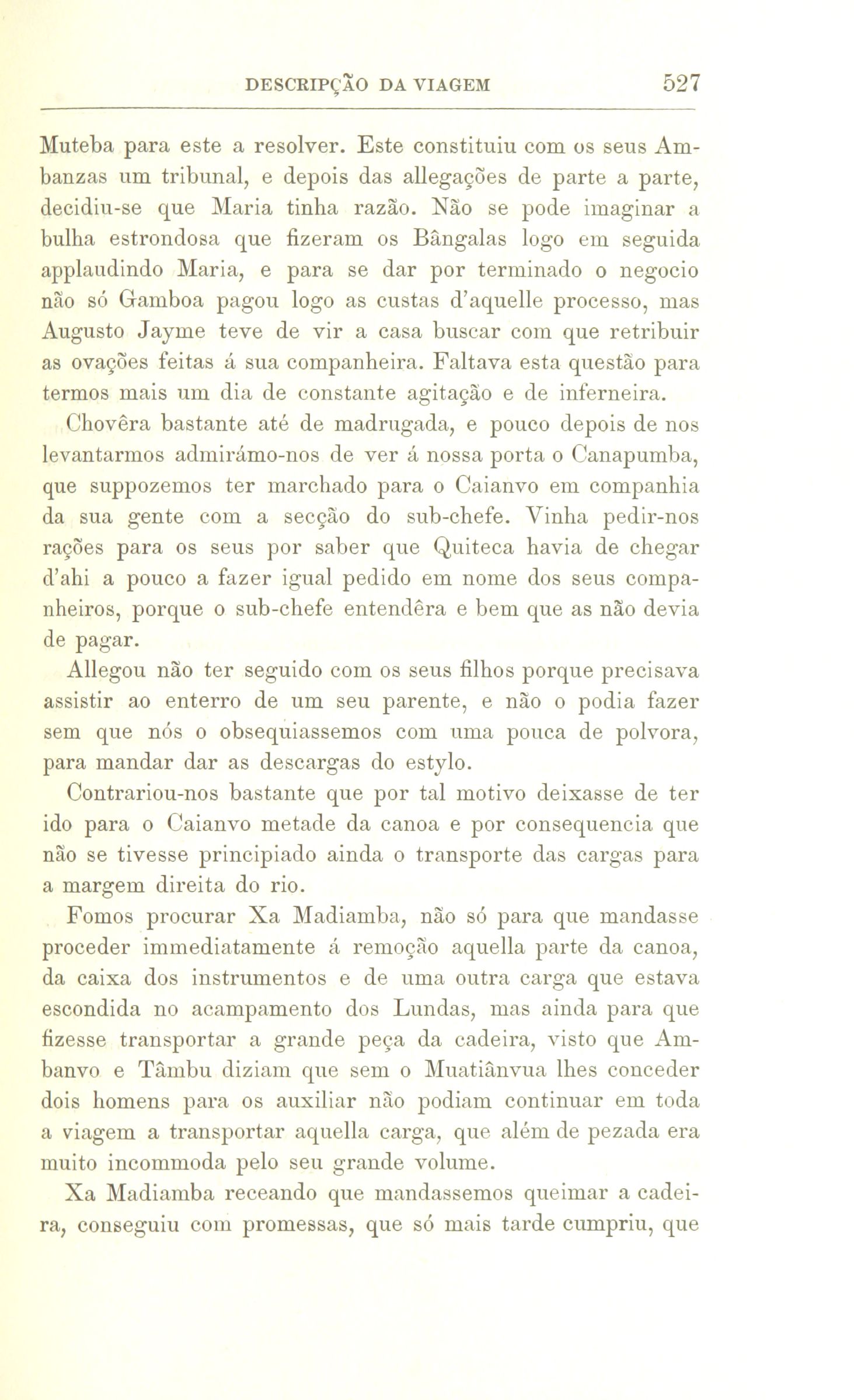 DESCRIPÇÃO DA VIAGEM 527

Muteba para este a resolver. Este constituiu com os seus Ambanzas um tribunal, e depois das allegações de parte a parte, decidiu-se que Maria tinha razão. Não se pode imaginar a bulha estrondosa que fizeram os Bângalas logo em seguida applaudindo Maria, e para se dar por terminado o negocio não só Gamboa pagou logo as custas d'aquelle processo, mas Augusto Jayme teve de vir a casa buscar com que retribuir as ovações feitas á sua companheira. Faltava esta questão para termos mais um dia de constante agitação e de inferneira.

Chovêra bastante até de madrugada, e pouco depois de nos levantarmos admirámo-nos de ver á nossa porta o Canapumba, que suppozemos ter marchado para o Caianvo em companhia da sua gente com a secção do sub-chefe. Vinha pedir-nos rações para os seus por saber que Quiteca havia de chegar d'ahi a pouco a fazer igual pedido em nome dos seus companheiros, porque o sub-chefe entendêra e bem que as não devia de pagar.

Allegou não ter seguido com os seus filhos porque precisava assistir ao enterro de um seu parente, e não o podia fazer sem que nós o obsequiassemos com uma pouca de polvora, para mandar dar as descargas do estylo.

Contrariou-nos bastante que por tal motivo deixasse de ter ido para o Caianvo metade da canoa e por consequencia que não se tivesse principiado ainda o transporte das cargas para a margem direita do rio.

Fomos procurar Xa Madiamba, não só para que mandasse proceder immediatamente á remoção aquella parte da canoa, da caixa dos instrumentos e de uma outra carga que estava escondida no acampamento dos Lundas, mas ainda para que fizesse transportar a grande peça da cadeira, visto que Ambanvo e Tâmbu diziam que sem o Muatiânvua lhes conceder dois homens para os auxiliar não podiam continuar em toda a viagem a transportar aquella carga, que além de pezada era muito incommoda pelo seu grande volume.

Xa Madiamba receando que mandassemos queimar a cadeira, conseguiu com promessas, que só mais tarde cumpriu, que